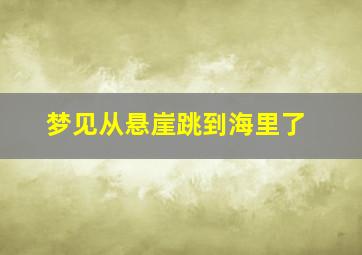 梦见从悬崖跳到海里了